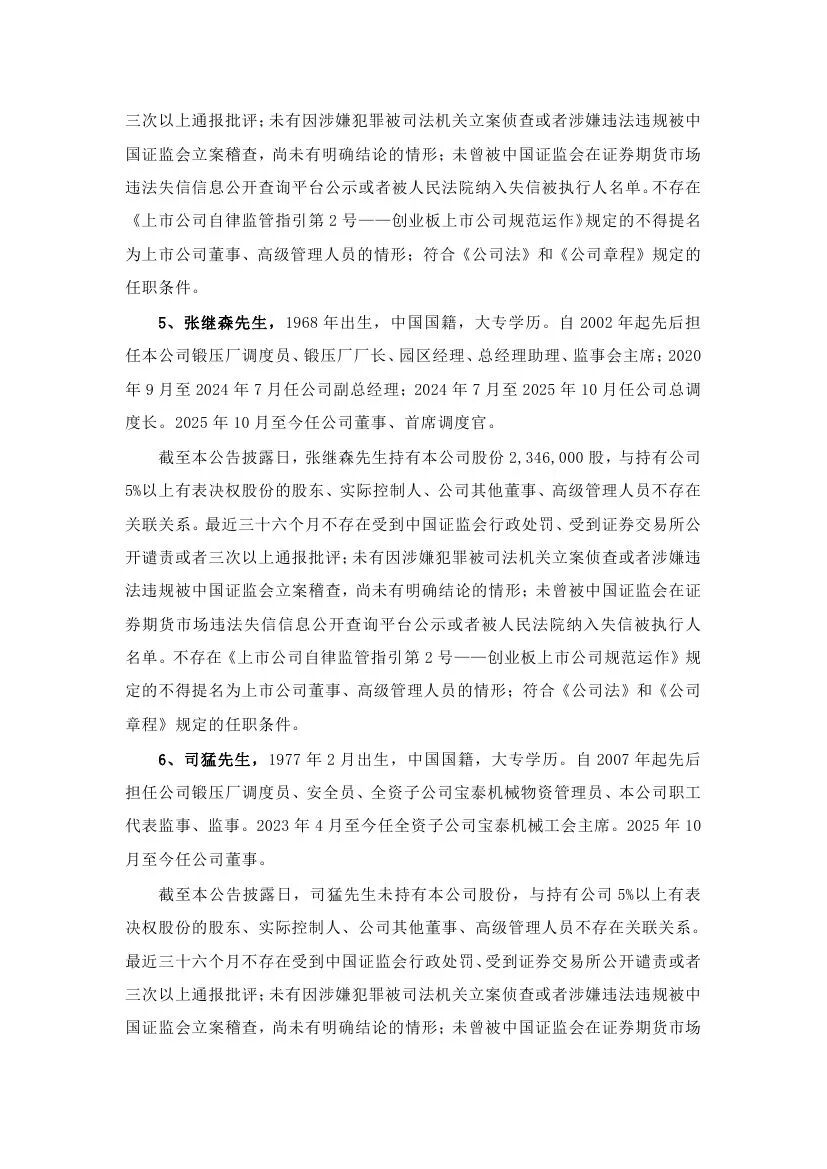 三次以上通报批评；未有因涉嫌犯罪被司法机关立案侦查或者涉嫌违法违规被中国证监会立案稽查，尚未有明确结论的情形；未曾被中国证监会在证券期货市场违法失信信息公开查询平台公示或者被人民法院纳入失信被执行人名单。不存在《上市公司自律监管指引第 2 号——创业板上市公司规范运作》规定的不得提名为上市公司董事、高级管理人员的情形；符合《公司法》和《公司章程》规定的任职条件。

5、张继森先生，1968 年出生，中国国籍，大专学历。自 2002 年起先后担任本公司锻压厂调度员、锻压厂厂长、园区经理、总经理助理、监事会主席；2020 年 9 月至 2024 年 7 月任公司副总经理；2024 年 7 月至 2025 年 10 月任公司总调度长。2025 年 10 月至今任公司董事、首席调度官。

截至本公告披露日，张继森先生持有本公司股份 2,346,000 股，与持有公司 5%以上有表决权股份的股东、实际控制人、公司其他董事、高级管理人员不存在关联关系。最近三十六个月不存在受到中国证监会行政处罚、受到证券交易所公开谴责或者三次以上通报批评；未有因涉嫌犯罪被司法机关立案侦查或者涉嫌违法违规被中国证监会立案稽查，尚未有明确结论的情形；未曾被中国证监会在证券期货市场违法失信信息公开查询平台公示或者被人民法院纳入失信被执行人名单。不存在《上市公司自律监管指引第 2 号——创业板上市公司规范运作》规定的不得提名为上市公司董事、高级管理人员的情形；符合《公司法》和《公司章程》规定的任职条件。

6、司猛先生，1977 年 2 月出生，中国国籍，大专学历。自 2007 年起先后担任公司锻压厂调度员、安全员、全资子公司宝泰机械物资管理员、本公司职工代表监事、监事。2023 年 4 月至今任全资子公司宝泰机械工会主席。2025 年 10 月至今任公司董事。

截至本公告披露日，司猛先生未持有本公司股份，与持有公司 5%以上有表决权股份的股东、实际控制人、公司其他董事、高级管理人员不存在关联关系。最近三十六个月不存在受到中国证监会行政处罚、受到证券交易所公开谴责或者三次以上通报批评；未有因涉嫌犯罪被司法机关立案侦查或者涉嫌违法违规被中国证监会立案稽查，尚未有明确结论的情形；未曾被中国证监会在证券期货市场